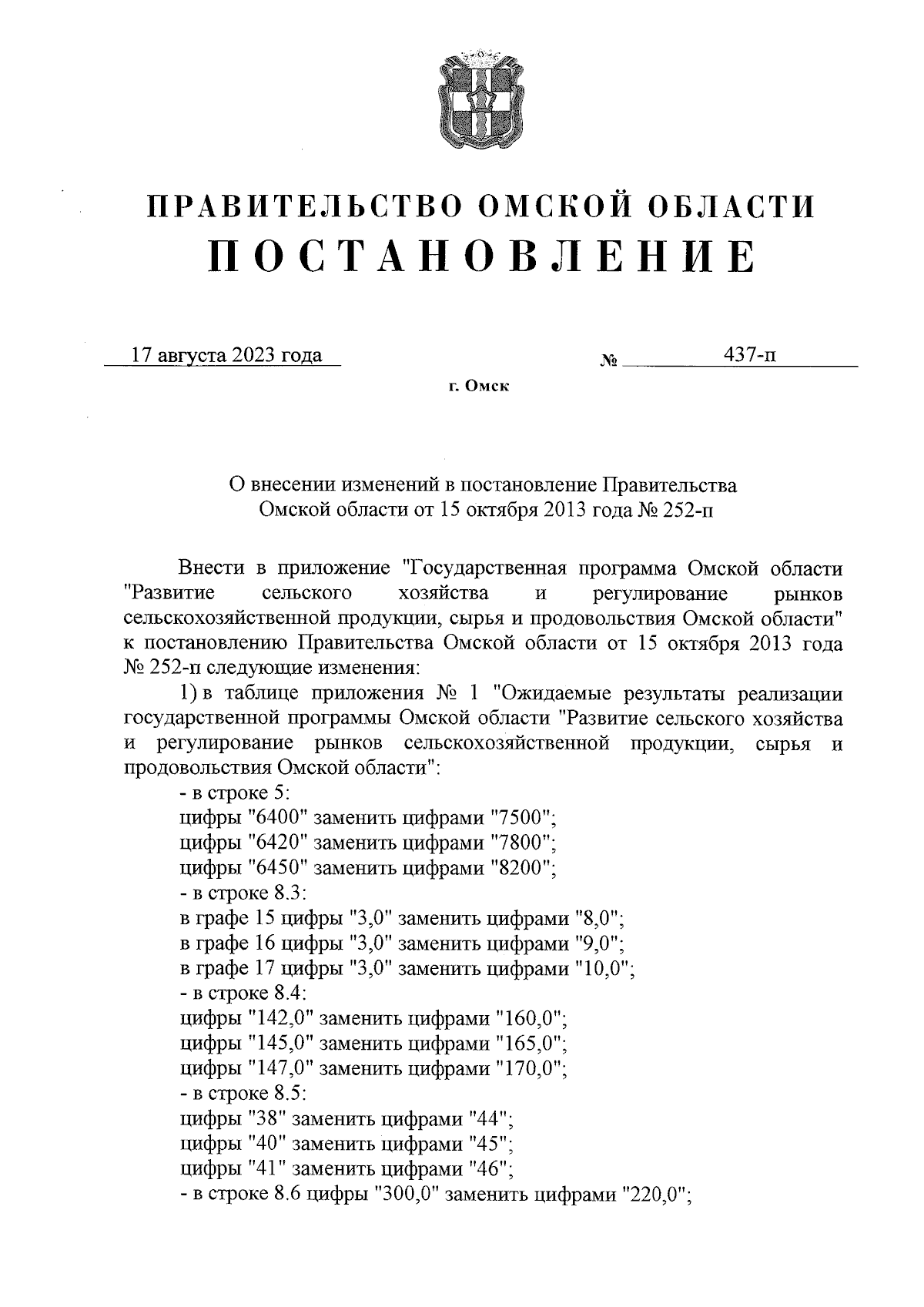 ПРАВИТЕЛЬСТВО ОМСКОЙ ОБЛАСТИ
ПОСТАНОВЛЕНИЕ

17 августа 2023 года № 437-п

г. Омск

О внесении изменений в постановление Правительства Омской области от 15 октября 2013 года № 252-п

Внести в приложение "Государственная программа Омской области "Развитие сельского хозяйства и регулирование рынков сельскохозяйственной продукции, сырья и продовольствия Омской области" к постановлению Правительства Омской области от 15 октября 2013 года № 252-п следующие изменения:

1) в таблице приложения № 1 "Ожидаемые результаты реализации государственной программы Омской области "Развитие сельского хозяйства и регулирование рынков сельскохозяйственной продукции, сырья и продовольствия Омской области":

- в строке 5:
цифры "6400" заменить цифрами "7500";
цифры "6420" заменить цифрами "7800";
цифры "6450" заменить цифрами "8200";
- в строке 8.3:
в графе 15 цифры "3,0" заменить цифрами "8,0";
в графе 16 цифры "3,0" заменить цифрами "9,0";
в графе 17 цифры "3,0" заменить цифрами "10,0";
- в строке 8.4:
цифры "142,0" заменить цифрами "160,0";
цифры "145,0" заменить цифрами "165,0";
цифры "147,0" заменить цифрами "170,0";
- в строке 8.5:
цифры "38" заменить цифрами "44";
цифры "40" заменить цифрами "45";
цифры "41" заменить цифрами "46";
- в строке 8.6 цифры "300,0" заменить цифрами "220,0";